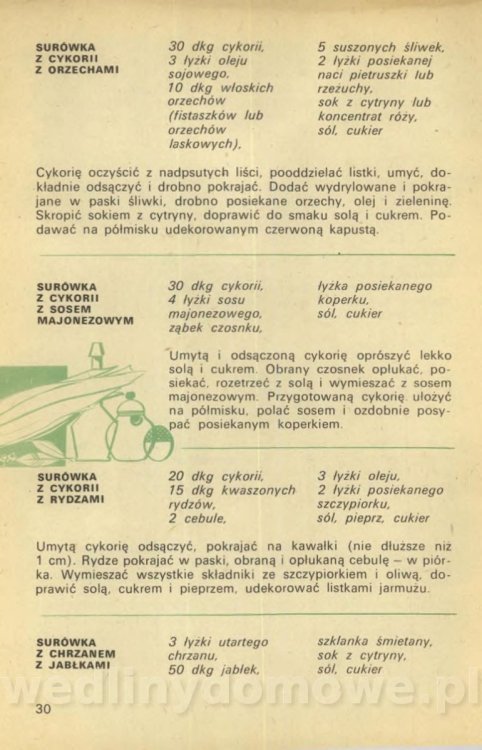 SURÓWKA Z CYKORII Z ORZECHAMI

30 dkg cykorii, 3 łyżki oleju sojowego, 10 dkg włoskich orzechów (fistaszków lub orzechów laskowych),

5 suszonych śliwek, 2 łyżki posiekanej naci pietruszki lub rzeżuchy, sok z cytryny lub koncentrat róży, sól, cukier

Cykorię oczyścić z nadpsutych liści, pooddzielać listki, umyć, dokładnie odsączyć i drobno pokrajać. Dodać wydrylowane i pokrajane w paski śliwki, drobno posiekane orzechy, olej i zieleninę. Skropić sokiem z cytryny, doprawić do smaku solą i cukrem. Podawać na półmisku udekorowanym czerwoną kapustą.

SURÓWKA Z CYKORII Z SOSEM MAJONEZOWYM

30 dkg cykorii, 4 łyżki sosu majonezowego, ząbek czosnku,

łyżka posiekanego koperku, sól, cukier

Umytą i odsączoną cykorię oprószyć lekko solą i cukrem. Obrany czosnek opłukać, posiekać, rozetrzeć z solą i wymieszać z sosem majonezowym. Przygotowaną cykorię ułożyć na półmisku, polać sosem i ozdobnie posypać posiekanym koperkiem.

SURÓWKA Z CYKORII Z RYDZAMI

20 dkg cykorii, 15 dkg kwaszonych rydzów, 2 cebule,

3 łyżki oleju, 2 łyżki posiekanego szczypiorku, sól, pieprz, cukier

Umytą cykorię odsączyć, pokrajać na kawałki (nie dłuższe niż 1 cm). Rydze pokrajać w paski, obraną i opłukaną cebulę – w piórka. Wymieszać wszystkie składniki ze szczypiorkiem i oliwą, doprawić solą, cukrem i pieprzem, udekorować listkami jarmużu.

SURÓWKA Z CHRZANEM Z JABŁKAMI

3 łyżki utartego chrzanu, 50 dkg jabłek,

szklanka śmietany, sok z cytryny, sól, cukier

wedlinydomowe.pl

30